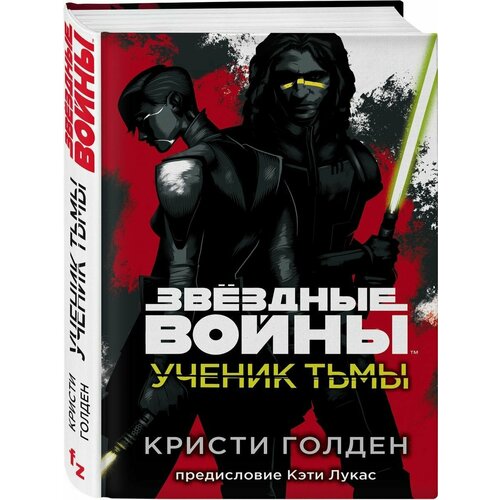 ЗВЁЗДНЫЕ ВОЙНЫ
УЧЕНИК ТЬМЫ
КРИСТИ ГОЛДЕН
fz

ЗВЁЗДНЫЕ ВОЙНЫ™
УЧЕНИК ТЬМЫ
КРИСТИ ГОЛДЕН
предисловие Кэти Лукас